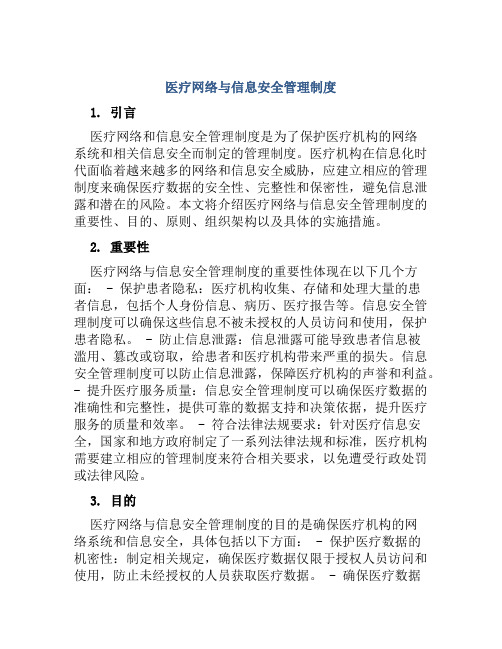 医疗网络与信息安全管理制度

1. 引言

医疗网络和信息安全管理制度是为了保护医疗机构的网络系统和相关信息安全而制定的管理制度。医疗机构在信息化时代面临着越来越多的网络和信息安全威胁，应建立相应的管理制度来确保医疗数据的安全性、完整性和保密性，避免信息泄露和潜在的风险。本文将介绍医疗网络与信息安全管理制度的重要性、目的、原则、组织架构以及具体的实施措施。

2. 重要性

医疗网络与信息安全管理制度的重要性体现在以下几个方面： - 保护患者隐私：医疗机构收集、存储和处理大量的患者信息，包括个人身份信息、病历、医疗报告等。信息安全管理制度可以确保这些信息不被未授权的人员访问和使用，保护患者隐私。 - 防止信息泄露：信息泄露可能导致患者信息被滥用、篡改或窃取，给患者和医疗机构带来严重的损失。信息安全管理制度可以防止信息泄露，保障医疗机构的声誉和利益。 - 提升医疗服务质量：信息安全管理制度可以确保医疗数据的准确性和完整性，提供可靠的数据支持和决策依据，提升医疗服务的质量和效率。 - 符合法律法规要求：针对医疗信息安全，国家和地方政府制定了一系列法律法规和标准，医疗机构需要建立相应的管理制度来符合相关要求，以免遭受行政处罚或法律风险。

3. 目的

医疗网络与信息安全管理制度的目的是确保医疗机构的网络系统和信息安全，具体包括以下方面： - 保护医疗数据的机密性：制定相关规定，确保医疗数据仅限于授权人员访问和使用，防止未经授权的人员获取医疗数据。 - 确保医疗数据